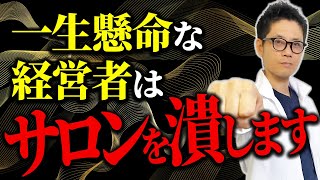 一生懸命な
経営者は
サロンを潰します